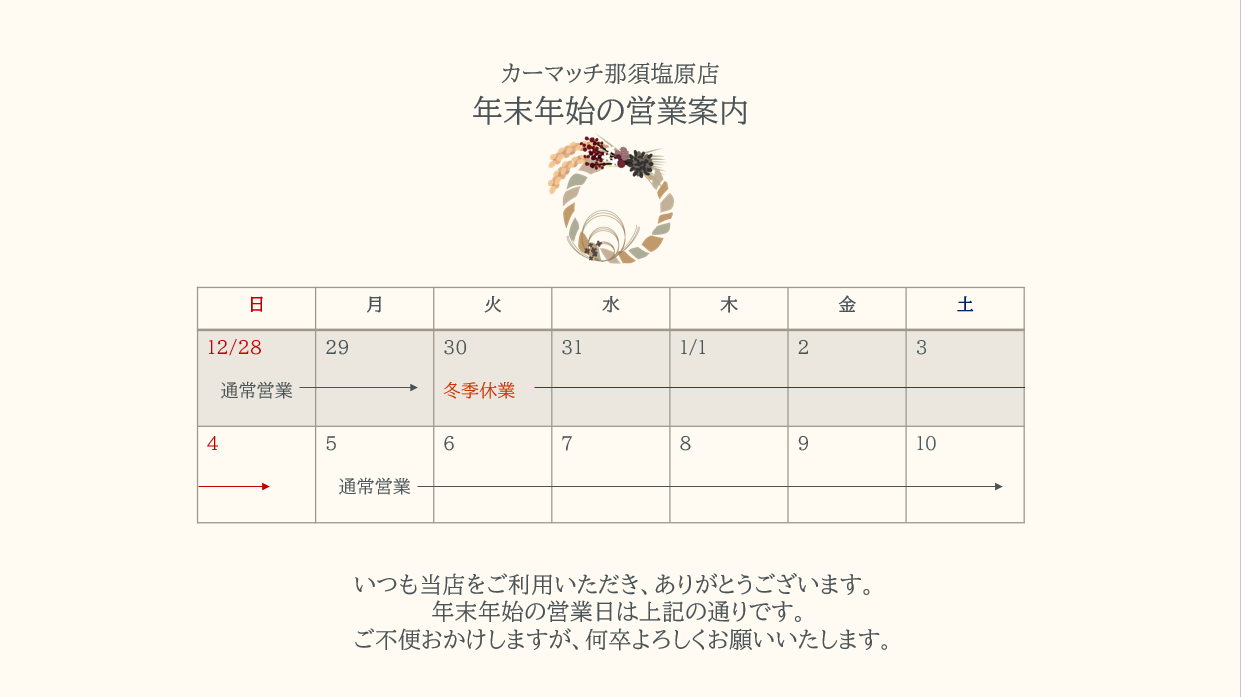 カーマッチ那須塩原店
年末年始の営業案内

| 日 | 月 | 火 | 水 | 木 | 金 | 土 |
|---|---|---|---|---|---|---|
| 12/28 通常営業 | 29 | 30 冬季休業 | 31 | 1/1 | 2 | 3 |
| 4 | 5 通常営業 | 6 | 7 | 8 | 9 | 10 |

いつも当店をご利用いただき、ありがとうございます。
年末年始の営業日は上記の通りです。
ご不便おかけしますが、何卒よろしくお願いいたします。